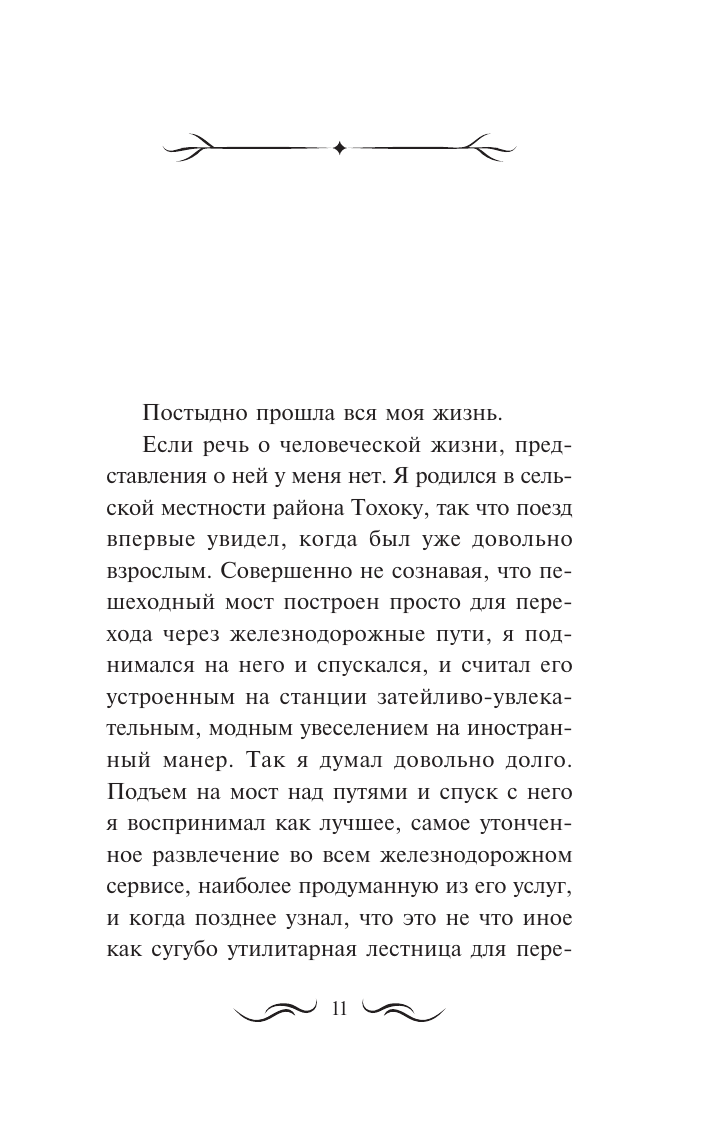 Постыдно прошла вся моя жизнь.

Если речь о человеческой жизни, представления о ней у меня нет. Я родился в сельской местности района Тохоку, так что поезд впервые увидел, когда был уже довольно взрослым. Совершенно не сознавая, что пешеходный мост построен просто для перехода через железнодорожные пути, я поднимался на него и спускался, и считал его устроенным на станции затейливо-увлекательным, модным увеселением на иностранный манер. Так я думал довольно долго. Подъем на мост над путями и спуск с него я воспринимал как лучшее, самое утонченное развлечение во всем железнодорожном сервисе, наиболее продуманную из его услуг, и когда позднее узнал, что это не что иное как сугубо утилитарная лестница для пере-

11